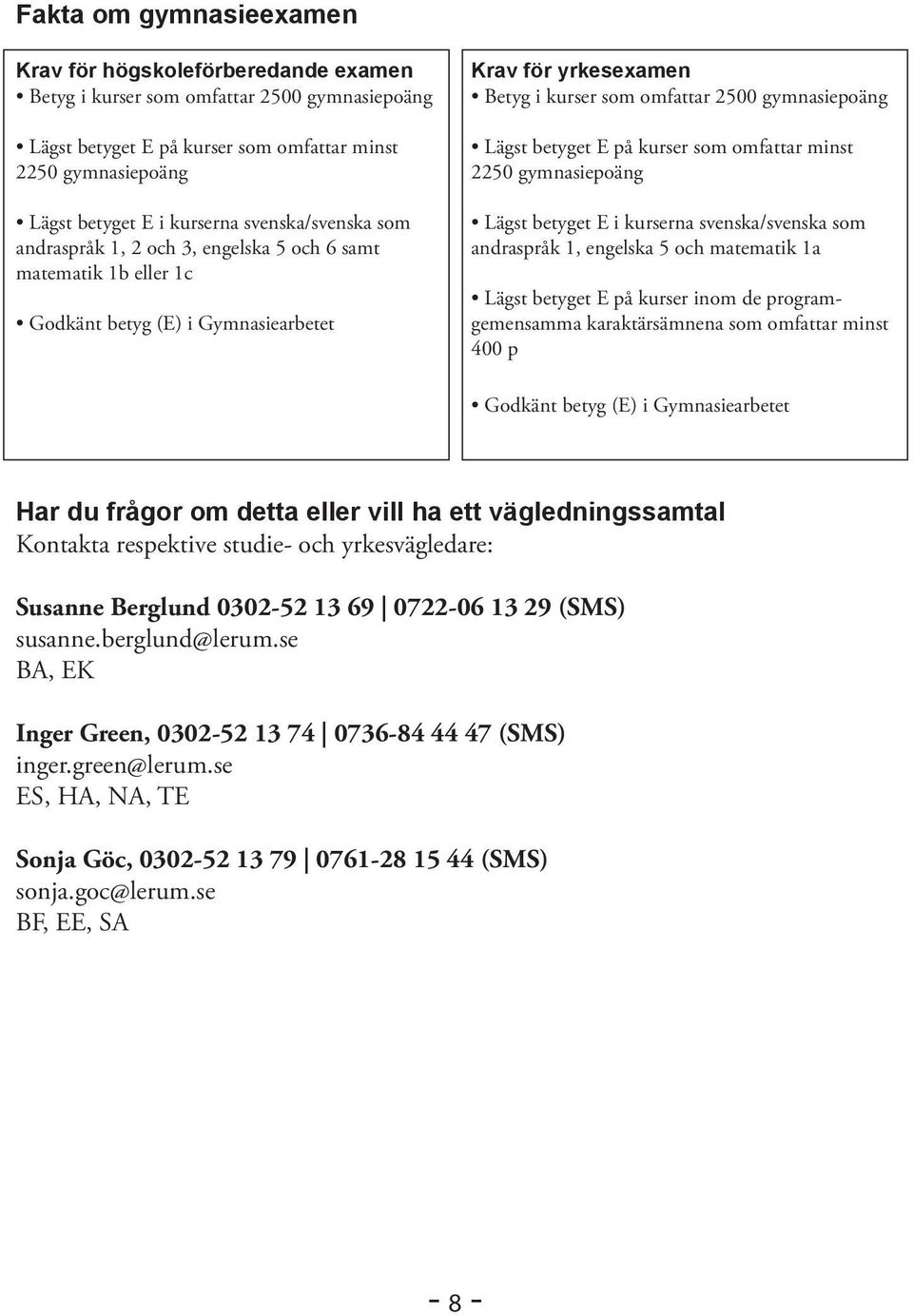 Fakta om gymnasieexamen

Krav för högskoleförberedande examen
• Betyg i kurser som omfattar 2500 gymnasiepoäng

• Lägst betyget E på kurser som omfattar minst 2250 gymnasiepoäng

• Lägst betyget E i kurserna svenska/svenska som andraspråk 1, 2 och 3, engelska 5 och 6 samt matematik 1b eller 1c

• Godkänt betyg (E) i Gymnasiearbetet

Krav för yrkesexamen
• Betyg i kurser som omfattar 2500 gymnasiepoäng

• Lägst betyget E på kurser som omfattar minst 2250 gymnasiepoäng

• Lägst betyget E i kurserna svenska/svenska som andraspråk 1, engelska 5 och matematik 1a

• Lägst betyget E på kurser inom de programgemensamma karaktärsämnena som omfattar minst 400 p

• Godkänt betyg (E) i Gymnasiearbetet

Har du frågor om detta eller vill ha ett vägledningssamtal
Kontakta respektive studie- och yrkesvägledare:

Susanne Berglund 0302-52 13 69 | 0722-06 13 29 (SMS)
susanne.berglund@lerum.se
BA, EK

Inger Green, 0302-52 13 74 | 0736-84 44 47 (SMS)
inger.green@lerum.se
ES, HA, NA, TE

Sonja Göc, 0302-52 13 79 | 0761-28 15 44 (SMS)
sonja.goc@lerum.se
BF, EE, SA

- 8 -